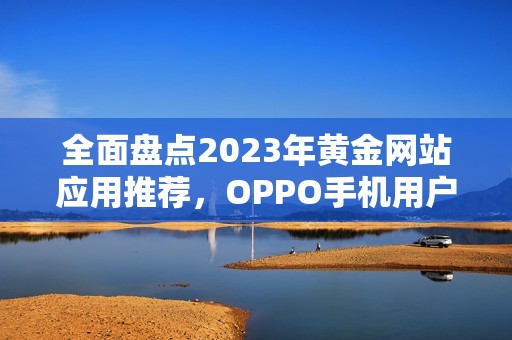 全面盘点2023年黄金网站应用推荐，OPPO手机用户